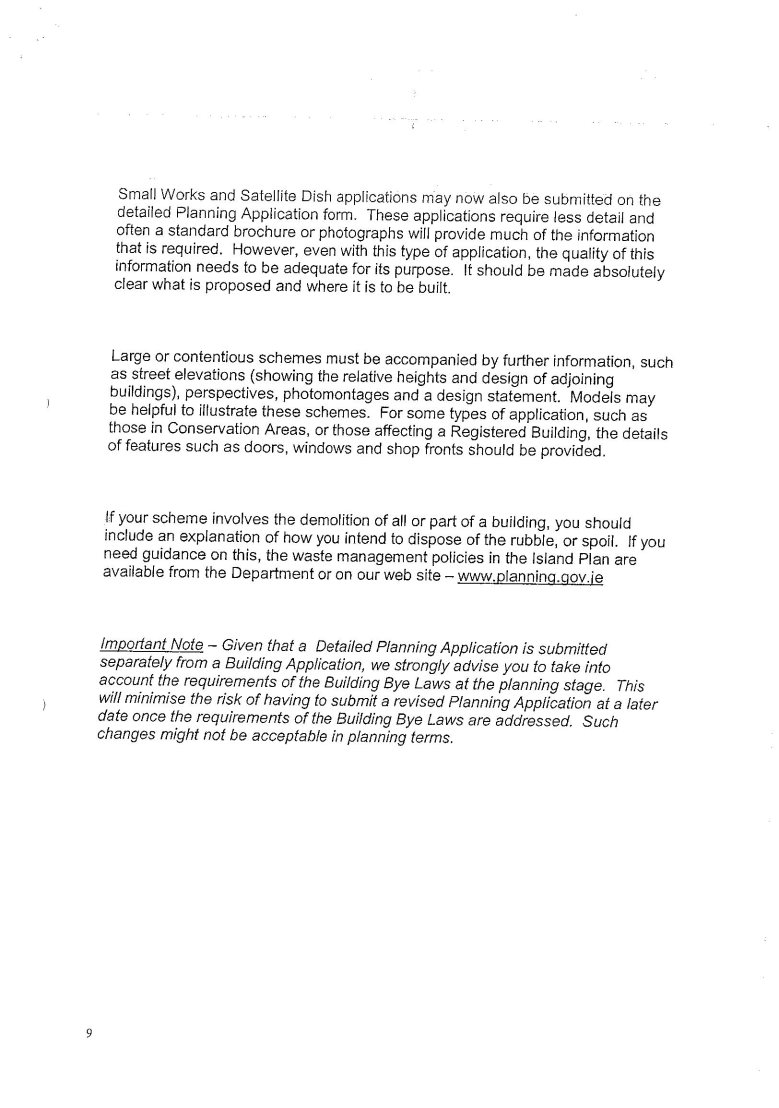 Small Works and Satellite Dish applications may now also be submitted on the detailed Planning Application form. These applications require less detail and often a standard brochure or photographs will provide much of the information that is required. However, even with this type of application, the quality of this information needs to be adequate for its purpose. It should be made absolutely clear what is proposed and where it is to be built.

Large or contentious schemes must be accompanied by further information, such as street elevations (showing the relative heights and design of adjoining buildings), perspectives, photomontages and a design statement. Models may be helpful to illustrate these schemes. For some types of application, such as those in Conservation Areas, or those affecting a Registered Building, the details of features such as doors, windows and shop fronts should be provided.

If your scheme involves the demolition of all or part of a building, you should include an explanation of how you intend to dispose of the rubble, or spoil. If you need guidance on this, the waste management policies in the Island Plan are available from the Department or on our web site – www.planning.gov.je

Important Note – Given that a Detailed Planning Application is submitted separately from a Building Application, we strongly advise you to take into account the requirements of the Building Bye Laws at the planning stage. This will minimise the risk of having to submit a revised Planning Application at a later date once the requirements of the Building Bye Laws are addressed. Such changes might not be acceptable in planning terms.

9